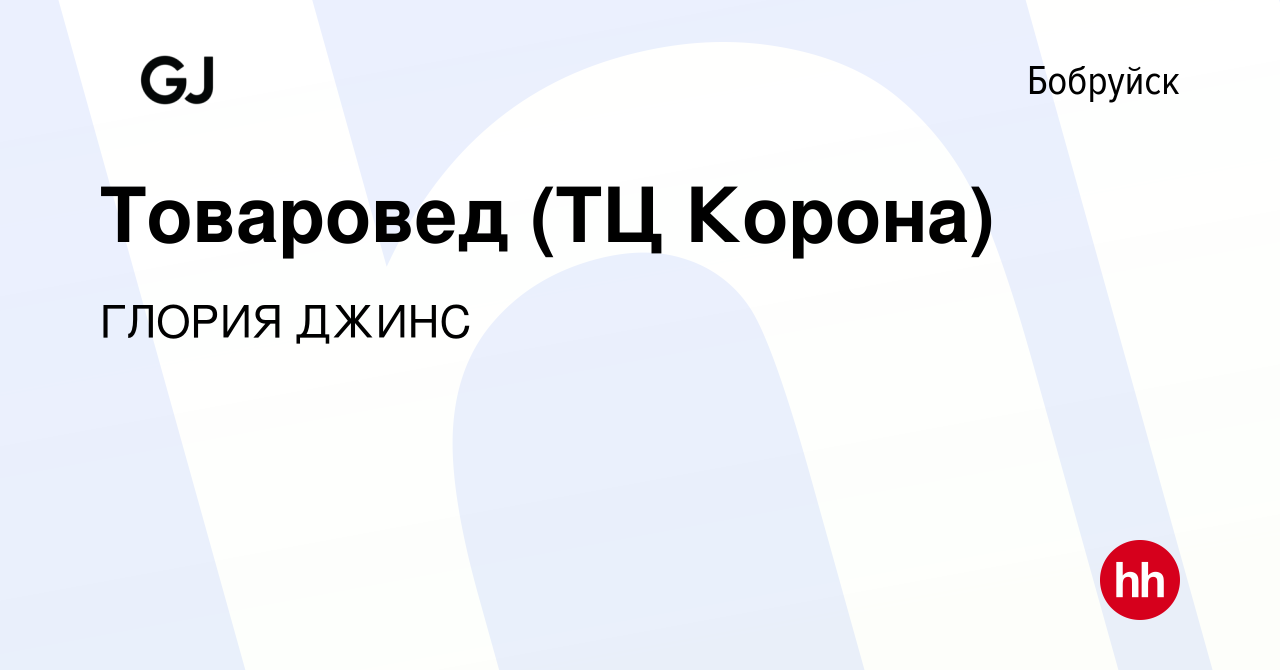 GJ

Бобруйск

Товаровед (ТЦ Корона)

ГЛОРИЯ ДЖИНС

hh